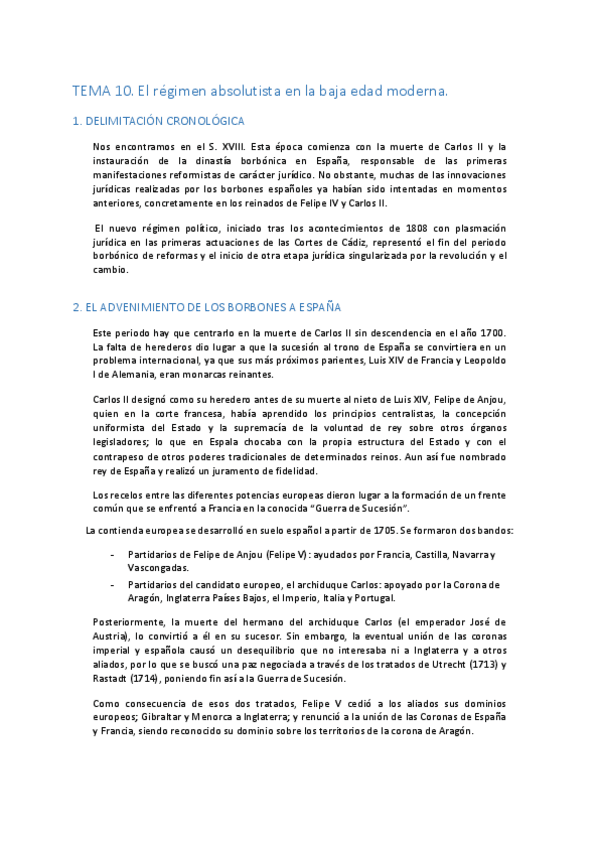 TEMA 10. El régimen absolutista en la baja edad moderna.

1. DELIMITACIÓN CRONOLÓGICA

Nos encontramos en el S. XVIII. Esta época comienza con la muerte de Carlos II y la instauración de la dinastía borbónica en España, responsable de las primeras manifestaciones reformistas de carácter jurídico. No obstante, muchas de las innovaciones jurídicas realizadas por los borbones españoles ya habían sido intentadas en momentos anteriores, concretamente en los reinados de Felipe IV y Carlos II.

El nuevo régimen político, iniciado tras los acontecimientos de 1808 con plasmación jurídica en las primeras actuaciones de las Cortes de Cádiz, representó el fin del periodo borbónico de reformas y el inicio de otra etapa jurídica singularizada por la revolución y el cambio.

2. EL ADVENIMIENTO DE LOS BORBONES A ESPAÑA

Este periodo hay que centrarlo en la muerte de Carlos II sin descendencia en el año 1700. La falta de herederos dio lugar a que la sucesión al trono de España se convirtiera en un problema internacional, ya que sus más próximos parientes, Luis XIV de Francia y Leopoldo I de Alemania, eran monarcas reinantes.

Carlos II designó como su heredero antes de su muerte al nieto de Luis XIV, Felipe de Anjou, quien en la corte francesa, había aprendido los principios centralistas, la concepción uniformista del Estado y la supremacía de la voluntad de rey sobre otros órganos legisladores; lo que en Espala chocaba con la propia estructura del Estado y con el contrapeso de otros poderes tradicionales de determinados reinos. Aun así fue nombrado rey de España y realizó un juramento de fidelidad.

Los recelos entre las diferentes potencias europeas dieron lugar a la formación de un frente común que se enfrentó a Francia en la conocida "Guerra de Sucesión".

La contienda europea se desarrolló en suelo español a partir de 1705. Se formaron dos bandos:

- Partidarios de Felipe de Anjou (Felipe V): ayudados por Francia, Castilla, Navarra y Vascongadas.
- Partidarios del candidato europeo, el archiduque Carlos: apoyado por la Corona de Aragón, Inglaterra Países Bajos, el Imperio, Italia y Portugal.

Posteriormente, la muerte del hermano del archiduque Carlos (el emperador José de Austria), lo convirtió a él en su sucesor. Sin embargo, la eventual unión de las coronas imperial y española causó un desequilibrio que no interesaba ni a Inglaterra y a otros aliados, por lo que se buscó una paz negociada a través de los tratados de Utrecht (1713) y Rastadt (1714), poniendo fin así a la Guerra de Sucesión.

Como consecuencia de esos dos tratados, Felipe V cedió a los aliados sus dominios europeos; Gibraltar y Menorca a Inglaterra; y renunció a la unión de las Coronas de España y Francia, siendo reconocido su dominio sobre los territorios de la corona de Aragón.